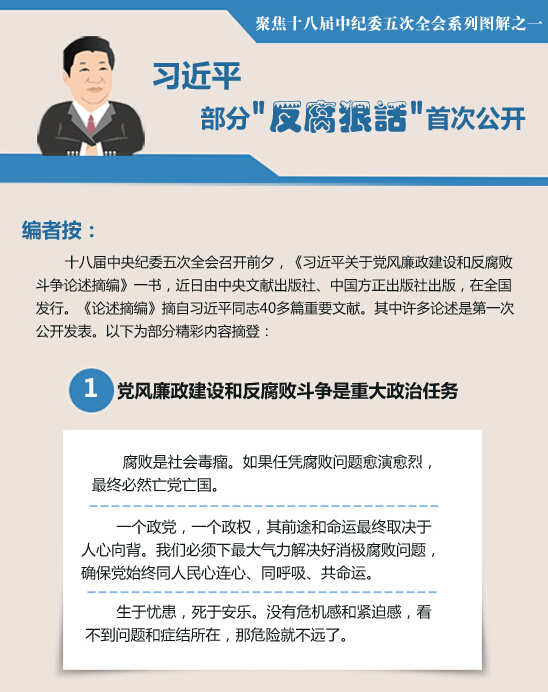 聚焦十八届中纪委五次全会系列图解之一

习近平

部分"反腐狠話"首次公开

编者按：

十八届中央纪委五次全会召开前夕，《习近平关于党风廉政建设和反腐败斗争论述摘编》一书，近日由中央文献出版社、中国方正出版社出版，在全国发行。《论述摘编》摘自习近平同志40多篇重要文献。其中许多论述是第一次公开发表。以下为部分精彩内容摘登：

1 党风廉政建设和反腐败斗争是重大政治任务

腐败是社会毒瘤。如果任凭腐败问题愈演愈烈，最终必然亡党亡国。

一个政党，一个政权，其前途和命运最终取决于人心向背。我们必须下最大气力解决好消极腐败问题，确保党始终同人民心连心、同呼吸、共命运。

生于忧患，死于安乐。没有危机感和紧迫感，看不到问题和症结所在，那危险就不远了。